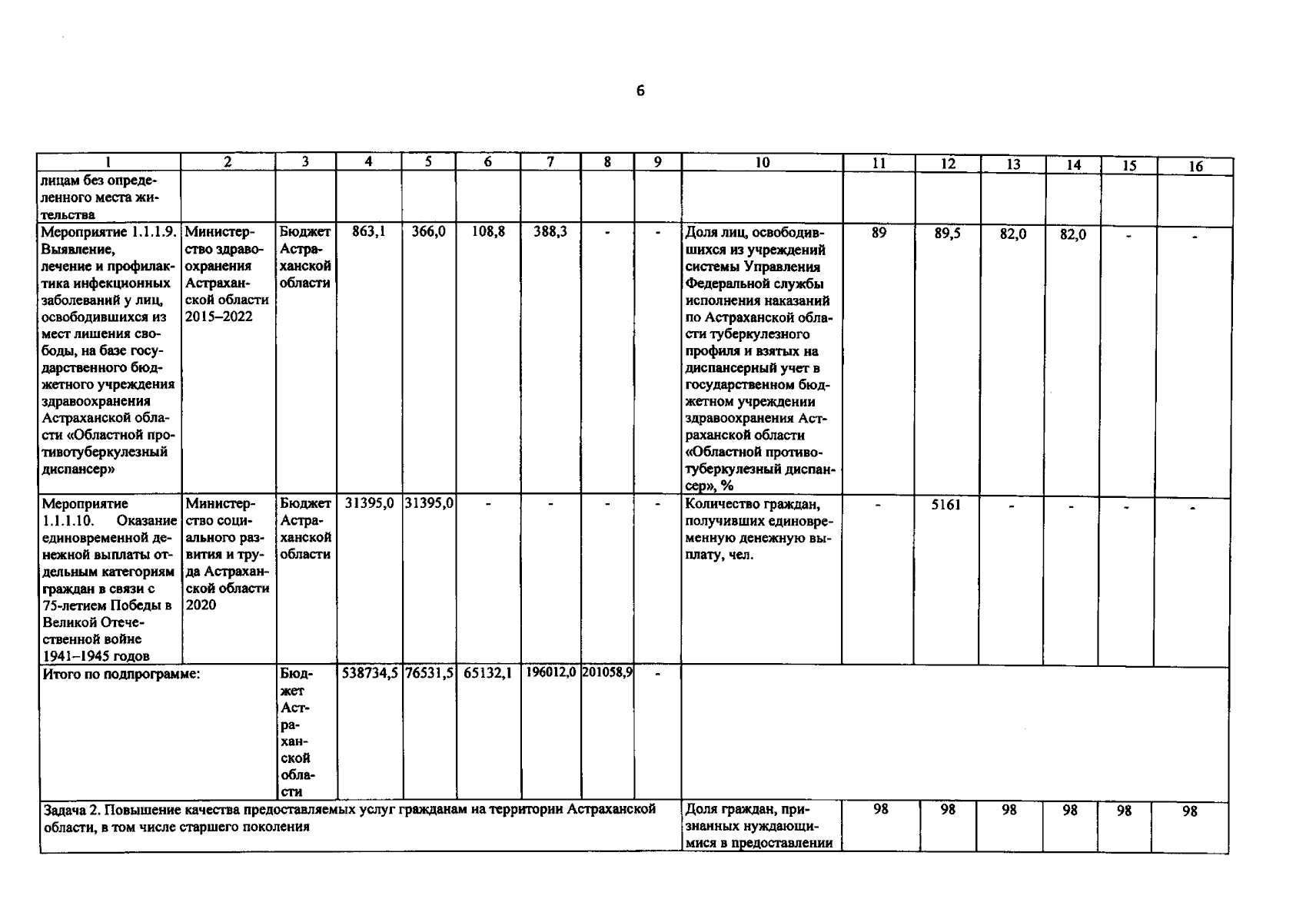 6

| 1 | 2 | 3 | 4 | 5 | 6 | 7 | 8 | 9 | 10 | 11 | 12 | 13 | 14 | 15 | 16 |
|---|---|---|---|---|---|---|---|---|---|---|---|---|---|---|---|
| лицам без определенного места жительства | | | | | | | | | | | | | | | |
| Мероприятие 1.1.1.9. Выявление, лечение и профилактика инфекционных заболеваний у лиц, освободившихся из мест лишения свободы, на базе государственного бюджетного учреждения здравоохранения Астраханской области «Областной противотуберкулезный диспансер» | Министерство здравоохранения Астраханской области 2015–2022 | Бюджет Астраханской области | 863,1 | 366,0 | 108,8 | 388,3 | - | - | Доля лиц, освободившихся из учреждений системы Управления Федеральной службы исполнения наказаний по Астраханской области туберкулезного профиля и взятых на диспансерный учет в государственном бюджетном учреждении здравоохранения Астраханской области «Областной противотуберкулезный диспансер», % | 89 | 89,5 | 82,0 | 82,0 | - | - |
| Мероприятие 1.1.1.10. Оказание единовременной денежной выплаты отдельным категориям граждан в связи с 75-летием Победы в Великой Отечественной войне 1941–1945 годов | Министерство социального развития и труда Астраханской области 2020 | Бюджет Астраханской области | 31395,0 | 31395,0 | - | - | - | - | Количество граждан, получивших единовременную денежную выплату, чел. | - | 5161 | - | - | - | - |
| Итого по подпрограмме: | | Бюджет Астраханской области | 538734,5 | 76531,5 | 65132,1 | 196012,0 | 201058,9 | - | | | | | | | |
| Задача 2. Повышение качества предоставляемых услуг гражданам на территории Астраханской области, в том числе старшего поколения | | | | | | | | | Доля граждан, признанных нуждающимися в предоставлении | 98 | 98 | 98 | 98 | 98 | 98 |